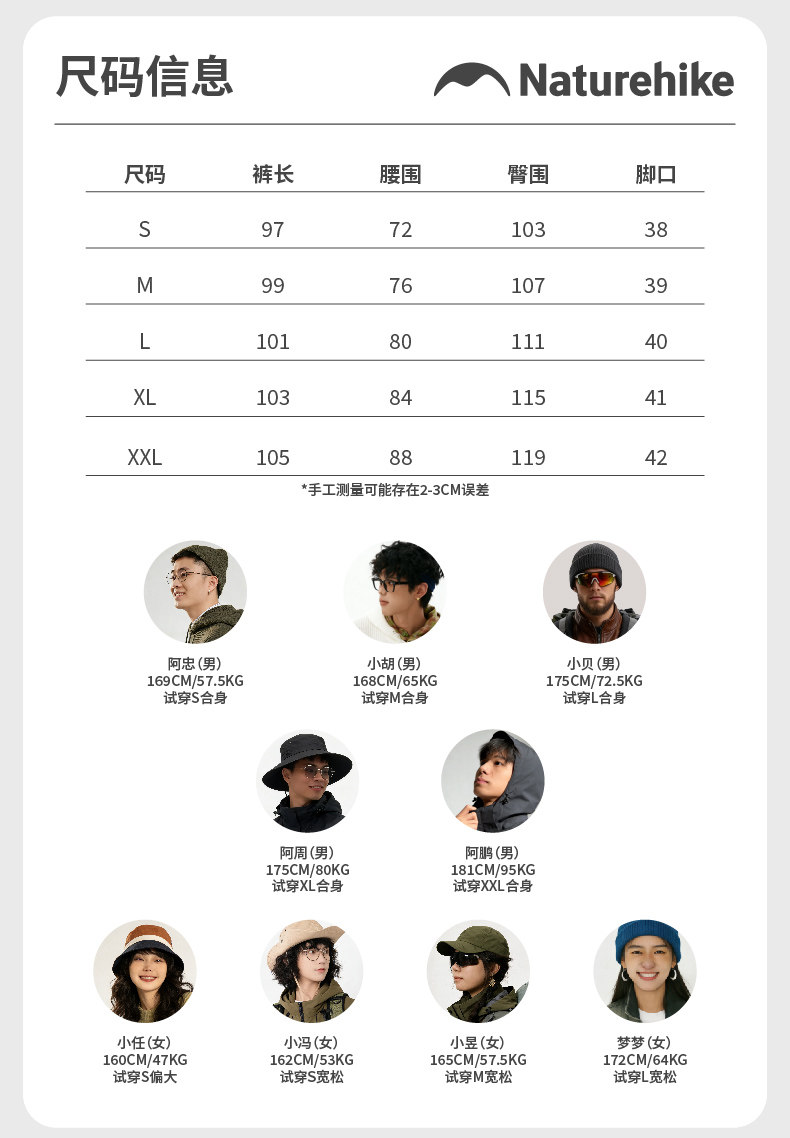 尺码信息

Naturehike

| 尺码 | 裤长 | 腰围 | 臀围 | 脚口 |
|---|---|---|---|---|
| S | 97 | 72 | 103 | 38 |
| M | 99 | 76 | 107 | 39 |
| L | 101 | 80 | 111 | 40 |
| XL | 103 | 84 | 115 | 41 |
| XXL | 105 | 88 | 119 | 42 |

*手工测量可能存在2-3CM误差

阿忠(男)
169CM/57.5KG
试穿S合身

小胡(男)
168CM/65KG
试穿M合身

小贝(男)
175CM/72.5KG
试穿L合身

阿周(男)
175CM/80KG
试穿XL合身

阿鹏(男)
181CM/95KG
试穿XXL合身

小任(女)
160CM/47KG
试穿S偏大

小冯(女)
162CM/53KG
试穿S宽松

小昱(女)
165CM/57.5KG
试穿M宽松

梦梦(女)
172CM/64KG
试穿L宽松